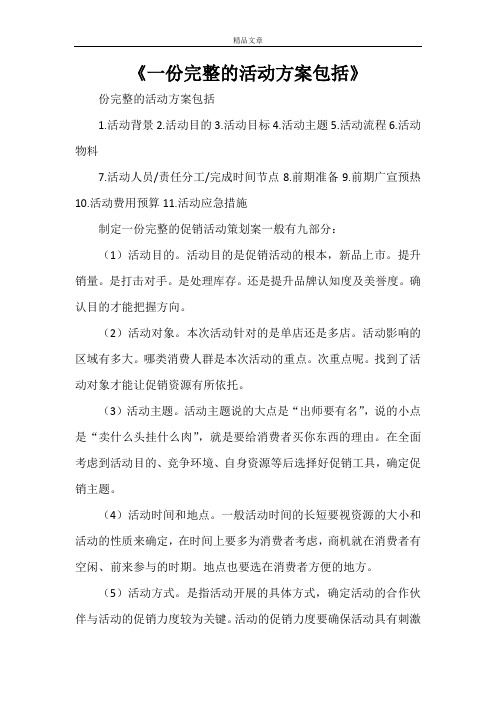 精品文章

《一份完整的活动方案包括》

份完整的活动方案包括

1.活动背景 2.活动目的 3.活动目标 4.活动主题 5.活动流程 6.活动物料

7.活动人员/责任分工/完成时间节点 8.前期准备 9.前期广宣预热 10.活动费用预算 11.活动应急措施

制定一份完整的促销活动策划案一般有九部分：

（1）活动目的。活动目的是促销活动的根本，新品上市。提升销量。是打击对手。是处理库存。还是提升品牌认知度及美誉度。确认目的才能把握方向。

（2）活动对象。本次活动针对的是单店还是多店。活动影响的区域有多大。哪类消费人群是本次活动的重点。次重点呢。找到了活动对象才能让促销资源有所依托。

（3）活动主题。活动主题说的大点是“出师要有名”，说的小点是“卖什么头挂什么肉”，就是要给消费者买你东西的理由。在全面考虑到活动目的、竞争环境、自身资源等后选择好促销工具，确定促销主题。

（4）活动时间和地点。一般活动时间的长短要视资源的大小和活动的性质来确定，在时间上要多为消费者考虑，商机就在消费者有空闲、前来参与的时期。地点也要选在消费者方便的地方。

（5）活动方式。是指活动开展的具体方式，确定活动的合作伙伴与活动的促销力度较为关键。活动的促销力度要确保活动具有刺激